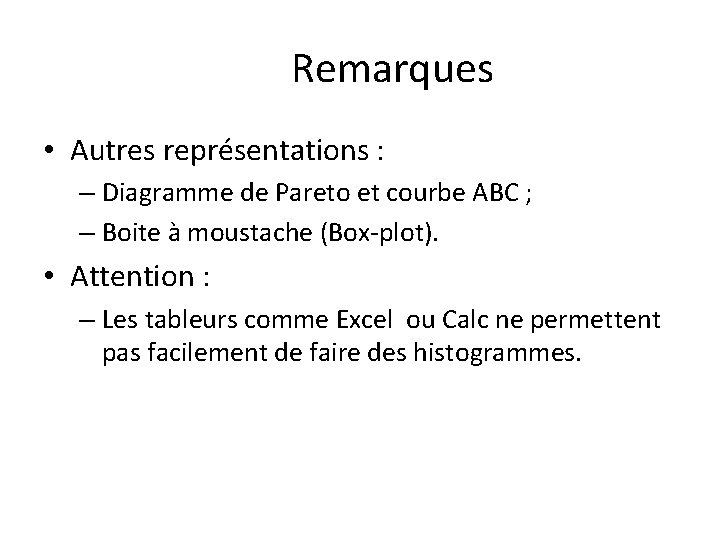 Remarques

• Autres représentations :
– Diagramme de Pareto et courbe ABC ;
– Boite à moustache (Box-plot).
• Attention :
– Les tableurs comme Excel ou Calc ne permettent pas facilement de faire des histogrammes.